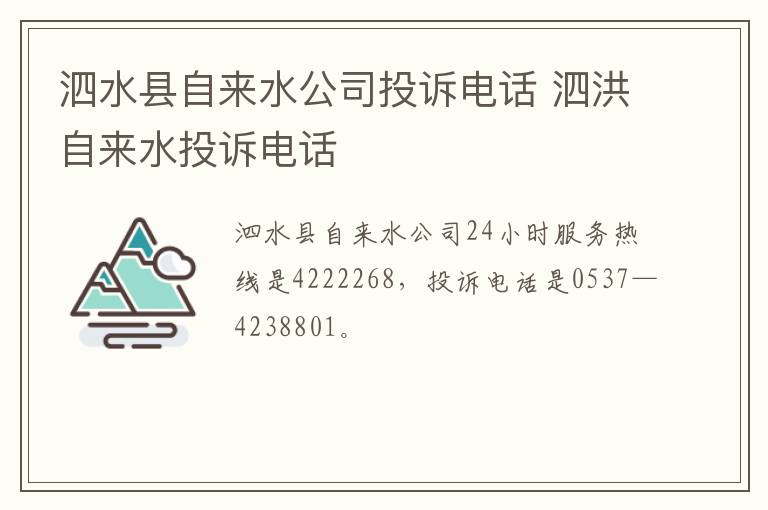 泗水县自来水公司投诉电话 泗洪自来水投诉电话

泗水县自来水公司24小时服务热线是4222268，投诉电话是0537—4238801。